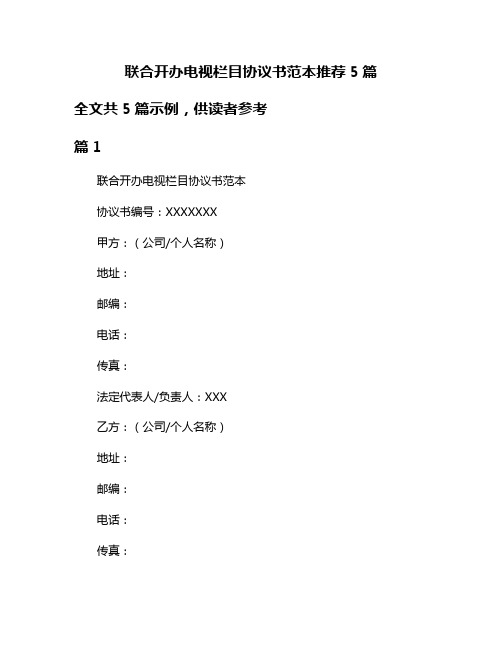 联合开办电视栏目协议书范本推荐 5 篇

全文共 5 篇示例，供读者参考

篇 1

联合开办电视栏目协议书范本

协议书编号：XXXXXXX

甲方：（公司/个人名称）

地址：

邮编：

电话：

传真：

法定代表人/负责人：XXX

乙方：（公司/个人名称）

地址：

邮编：

电话：

传真：